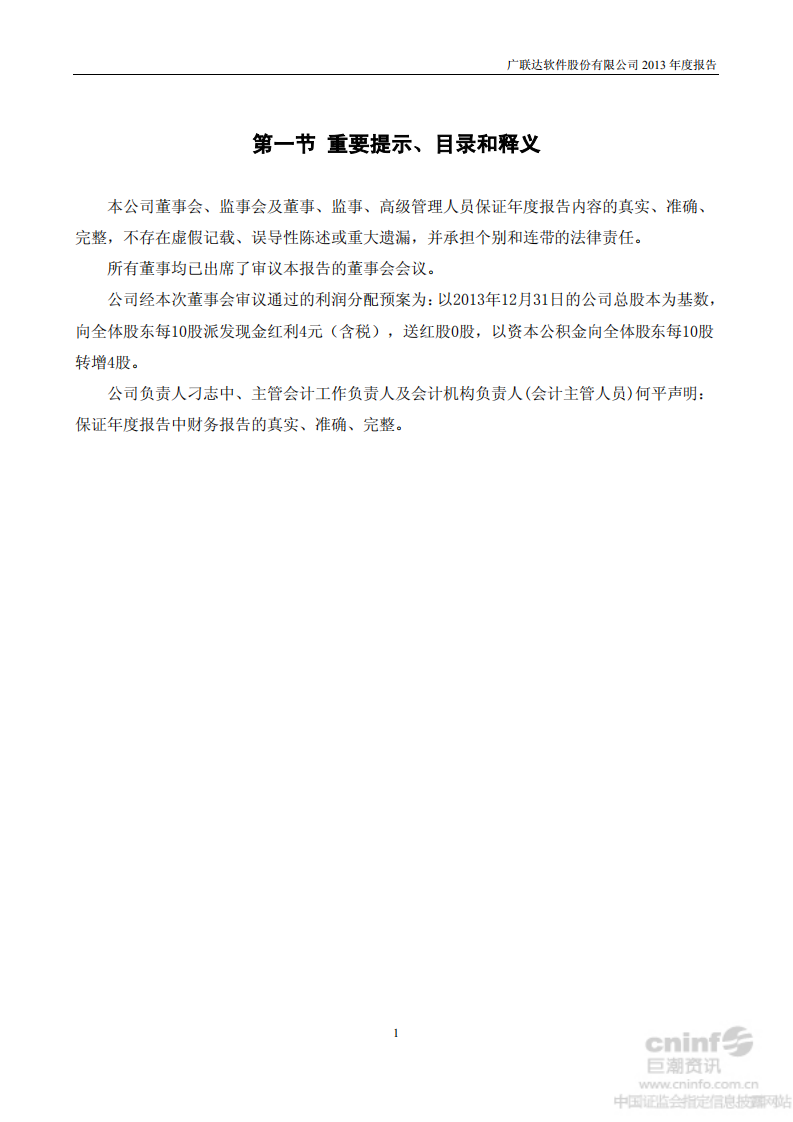 广联达软件股份有限公司 2013 年度报告

第一节 重要提示、目录和释义

本公司董事会、监事会及董事、监事、高级管理人员保证年度报告内容的真实、准确、完整，不存在虚假记载、误导性陈述或重大遗漏，并承担个别和连带的法律责任。

所有董事均已出席了审议本报告的董事会会议。

公司经本次董事会审议通过的利润分配预案为：以2013年12月31日的公司总股本为基数，向全体股东每10股派发现金红利4元（含税），送红股0股，以资本公积金向全体股东每10股转增4股。

公司负责人刁志中、主管会计工作负责人及会计机构负责人(会计主管人员)何平声明：保证年度报告中财务报告的真实、准确、完整。

1

cninf 巨潮资讯 www.cninfo.com.cn 中国证监会指定信息披露网站